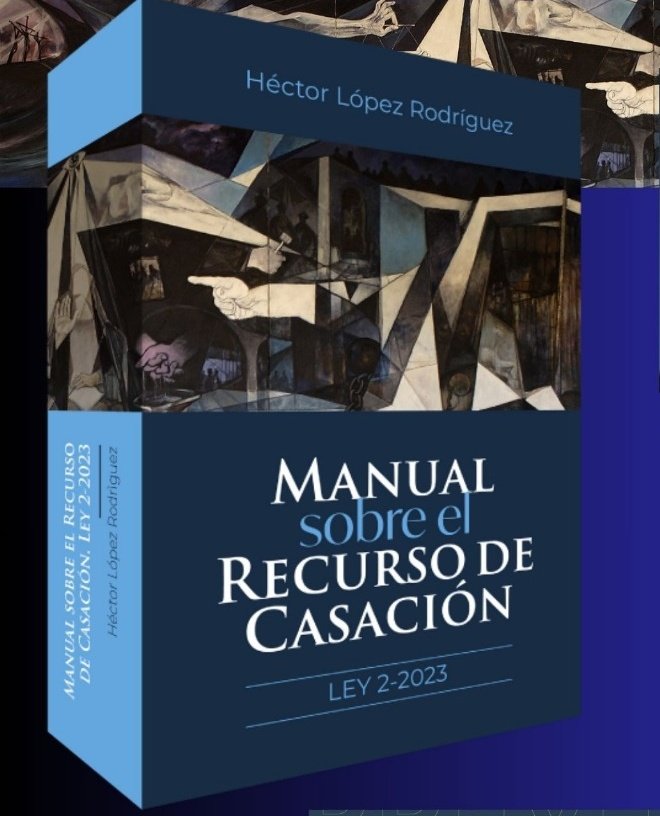 Héctor López Rodríguez

MANUAL
sobre el
RECURSO DE
CASACIÓN

LEY 2-2023

MANUAL SOBRE EL RECURSO DE CASACIÓN. LEY 2-2023

Héctor López Rodríguez